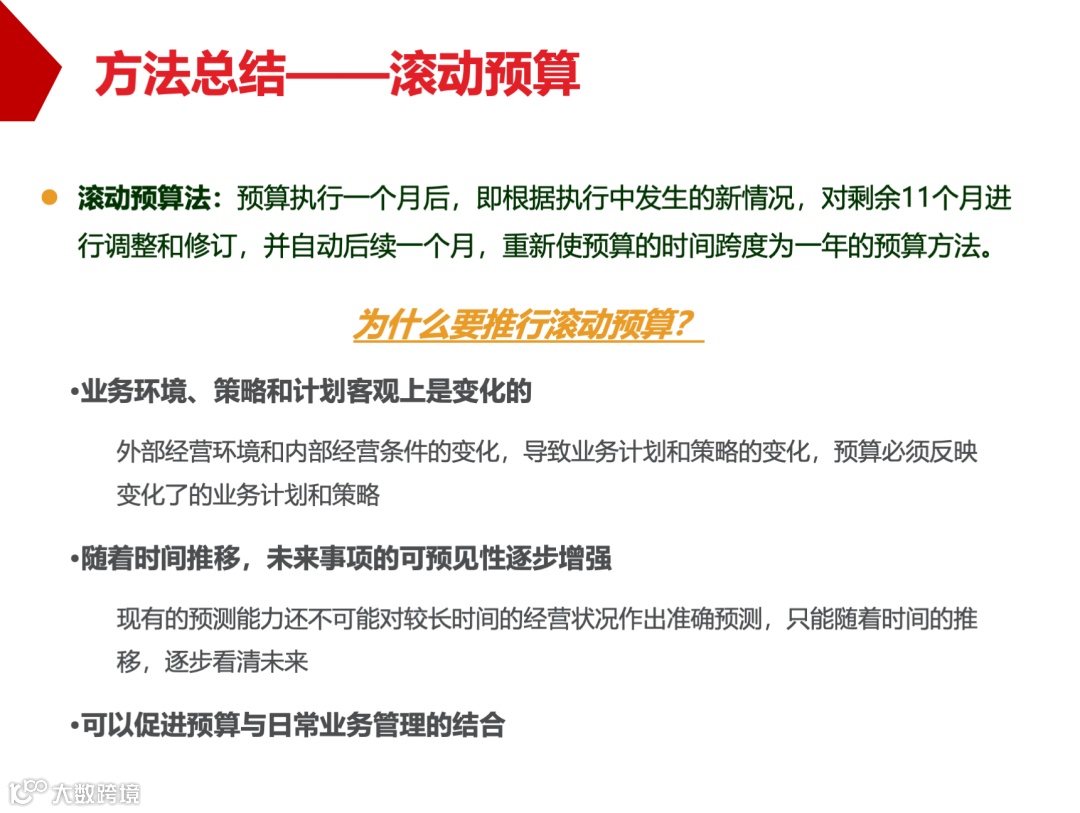 方法总结——滚动预算

滚动预算法：预算执行一个月后，即根据执行中发生的新情况，对剩余11个月进行调整和修订，并自动后续一个月，重新使预算的时间跨度为一年的预算方法。

为什么要推行滚动预算？

•业务环境、策略和计划客观上是变化的

外部经营环境和内部经营条件的变化，导致业务计划和策略的变化，预算必须反映变化了的业务计划和策略

•随着时间推移，未来事项的可预见性逐步增强

现有的预测能力还不可能对较长时间的经营状况作出准确预测，只能随着时间的推移，逐步看清未来

•可以促进预算与日常业务管理的结合

大数跨境